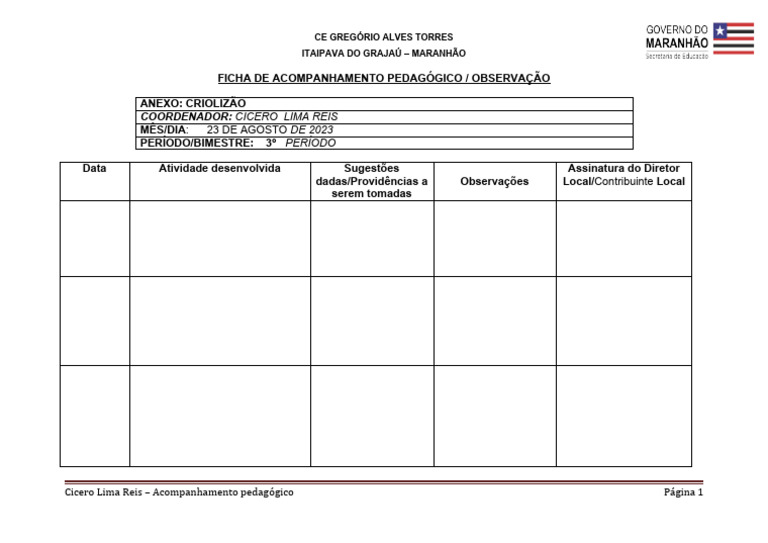 CE GREGÓRIO ALVES TORRES
ITAIPAVA DO GRAJAÚ – MARANHÃO

GOVERNO DO
MARANHÃO
Secretaria de Educação

FICHA DE ACOMPANHAMENTO PEDAGÓGICO / OBSERVAÇÃO

| ANEXO: CRIOLIZÃO |
|---|
| COORDENADOR: CICERO LIMA REIS |
| MÊS/DIA: 23 DE AGOSTO DE 2023 |
| PERÍODO/BIMESTRE: 3º PERÍODO |

| Data | Atividade desenvolvida | Sugestões dadas/Providências a serem tomadas | Observações | Assinatura do Diretor Local/Contribuinte Local |
|---|---|---|---|---|
| | | | | |
| | | | | |
| | | | | |

Cicero Lima Reis – Acompanhamento pedagógico
Página 1